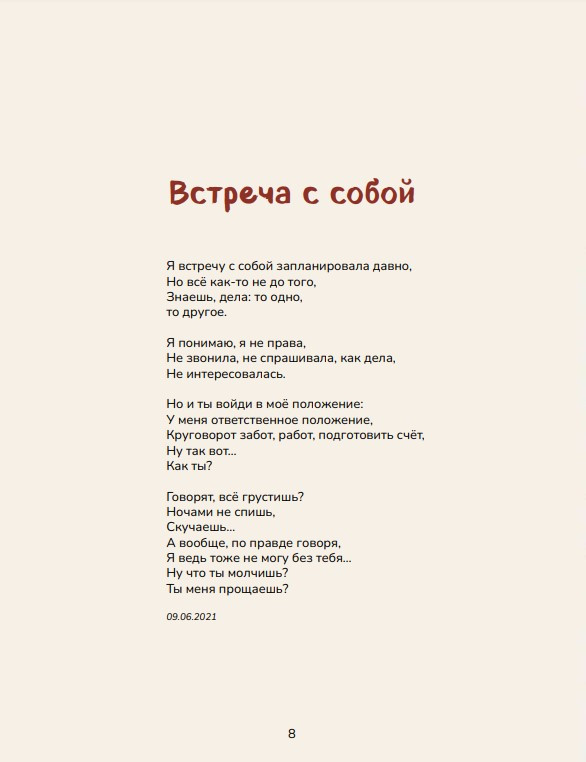 Встреча с собой

Я встречу с собой запланировала давно,
Но всё как-то не до того,
Знаешь, дела: то одно,
то другое.

Я понимаю, я не права,
Не звонила, не спрашивала, как дела,
Не интересовалась.

Но и ты войди в моё положение:
У меня ответственное положение,
Круговорот забот, работ, подготовить счёт,
Ну так вот...
Как ты?

Говорят, всё грустишь?
Ночами не спишь,
Скучаешь...
А вообще, по правде говоря,
Я ведь тоже не могу без тебя...
Ну что ты молчишь?
Ты меня прощаешь?

09.06.2021

8